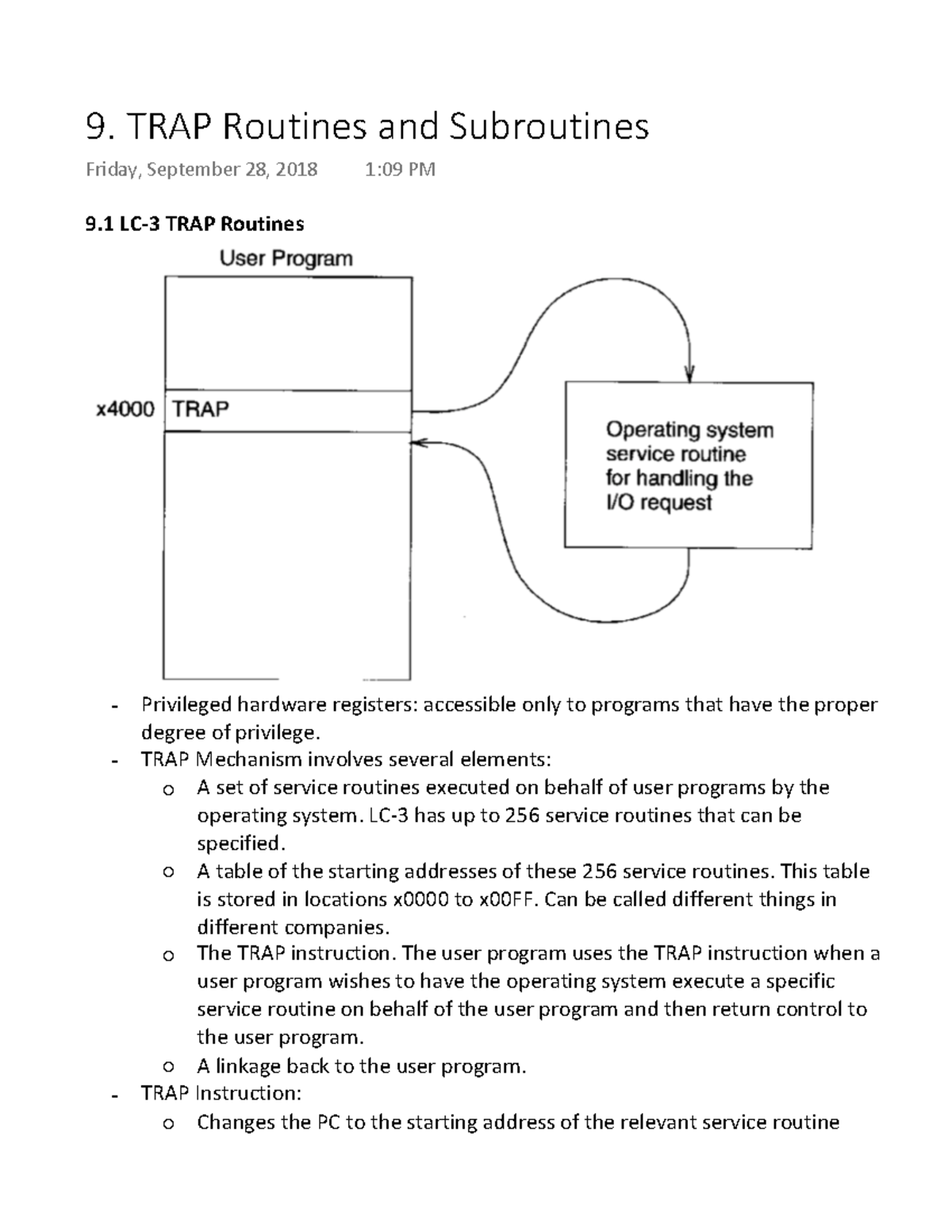 9. TRAP Routines and Subroutines

Friday, September 28, 2018 1:09 PM

9.1 LC-3 TRAP Routines

User Program

x4000 TRAP

Operating system service routine for handling the I/O request

- Privileged hardware registers: accessible only to programs that have the proper degree of privilege.
- TRAP Mechanism involves several elements:
 o A set of service routines executed on behalf of user programs by the operating system. LC-3 has up to 256 service routines that can be specified.
 o A table of the starting addresses of these 256 service routines. This table is stored in locations x0000 to x00FF. Can be called different things in different companies.
 o The TRAP instruction. The user program uses the TRAP instruction when a user program wishes to have the operating system execute a specific service routine on behalf of the user program and then return control to the user program.
 o A linkage back to the user program.
- TRAP Instruction:
 o Changes the PC to the starting address of the relevant service routine